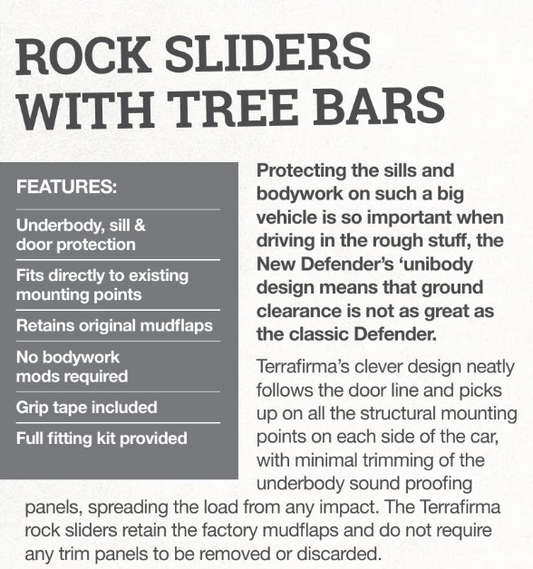 ROCK SLIDERS WITH TREE BARS

FEATURES:

Underbody, sill & door protection

Fits directly to existing mounting points

Retains original mudflaps

No bodywork mods required

Grip tape included

Full fitting kit provided

Protecting the sills and bodywork on such a big vehicle is so important when driving in the rough stuff, the New Defender's 'unibody design means that ground clearance is not as great as the classic Defender.

Terrafirma's clever design neatly follows the door line and picks up on all the structural mounting points on each side of the car, with minimal trimming of the underbody sound proofing panels, spreading the load from any impact. The Terrafirma rock sliders retain the factory mudflaps and do not require any trim panels to be removed or discarded.